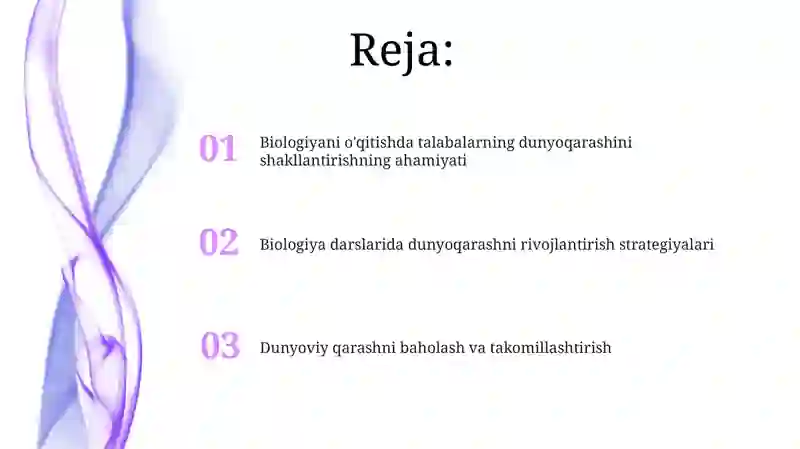 Reja:

01 Biologiyani o'qitishda talabalarning dunyoqarashini shakllantirishning ahamiyati

02 Biologiya darslarida dunyoqarashni rivojlantirish strategiyalari

03 Dunyoviy qarashni baholash va takomillashtirish